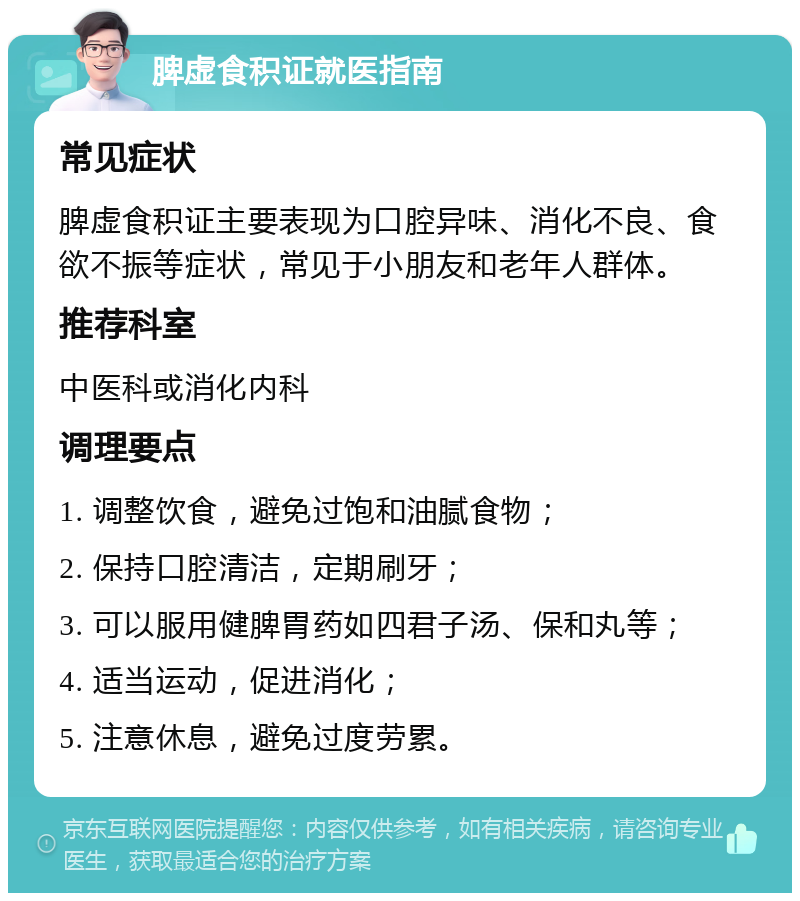 脾虚食积证就医指南

常见症状

脾虚食积证主要表现为口腔异味、消化不良、食欲不振等症状，常见于小朋友和老年人群体。

推荐科室

中医科或消化内科

调理要点

1. 调整饮食，避免过饱和油腻食物；

2. 保持口腔清洁，定期刷牙；

3. 可以服用健脾胃药如四君子汤、保和丸等；

4. 适当运动，促进消化；

5. 注意休息，避免过度劳累。

京东互联网医院提醒您：内容仅供参考，如有相关疾病，请咨询专业医生，获取最适合您的治疗方案